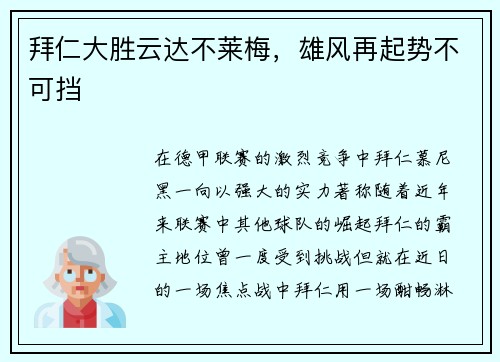 拜仁大胜云达不莱梅，雄风再起势不可挡

在德甲联赛的激烈竞争中拜仁慕尼黑一向以强大的实力著称随着近年来联赛中其他球队的崛起拜仁的霸主地位曾一度受到挑战但就在近日的一场焦点战中拜仁用一场酣畅淋